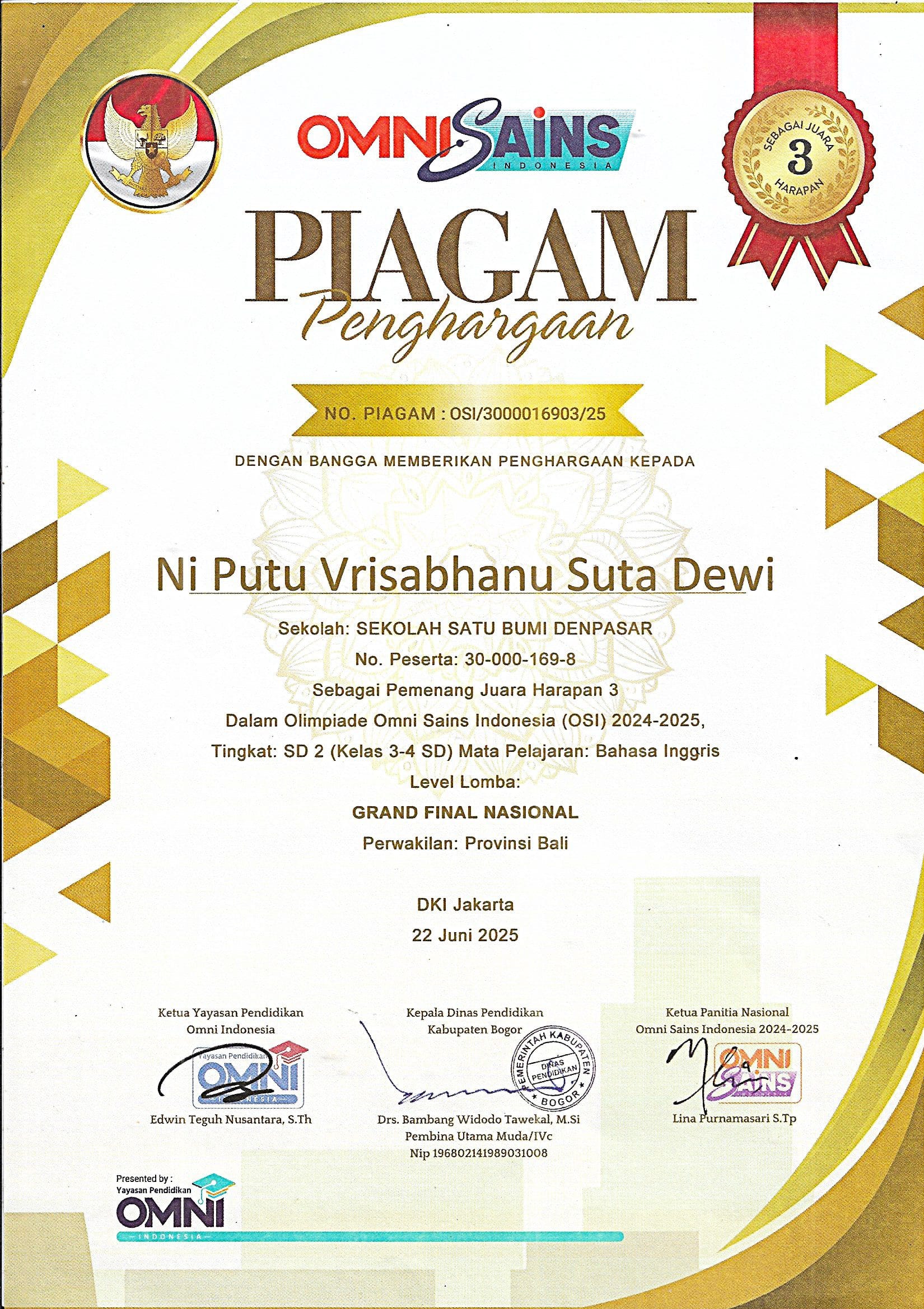 OMNISAINS
INDONESIA

SEBAGAI JUARA
3
HARAPAN

PIAGAM
Penghargaan

NO. PIAGAM : OSI/3000016903/25

DENGAN BANGGA MEMBERIKAN PENGHARGAAN KEPADA

Ni Putu Vrisabhanu Suta Dewi

Sekolah: SEKOLAH SATU BUMI DENPASAR
No. Peserta: 30-000-169-8
Sebagai Pemenang Juara Harapan 3
Dalam Olimpiade Omni Sains Indonesia (OSI) 2024-2025,
Tingkat: SD 2 (Kelas 3-4 SD) Mata Pelajaran: Bahasa Inggris
Level Lomba:
GRAND FINAL NASIONAL
Perwakilan: Provinsi Bali

DKI Jakarta
22 Juni 2025

Ketua Yayasan Pendidikan
Omni Indonesia

Yayasan Pendidikan
OMNI
INDONESIA

Edwin Teguh Nusantara, S.Th

Kepala Dinas Pendidikan
Kabupaten Bogor

PEMERINTAH KABUPATEN
DINAS PENDIDIKAN
BOGOR

Drs. Bambang Widodo Tawekal, M.Si
Pembina Utama Muda/IVc
Nip 196802141989031008

Ketua Panitia Nasional
Omni Sains Indonesia 2024-2025

OMNI
SAINS

Lina Purnamasari S.Tp

Presented by :
Yayasan Pendidikan
OMNI
INDONESIA